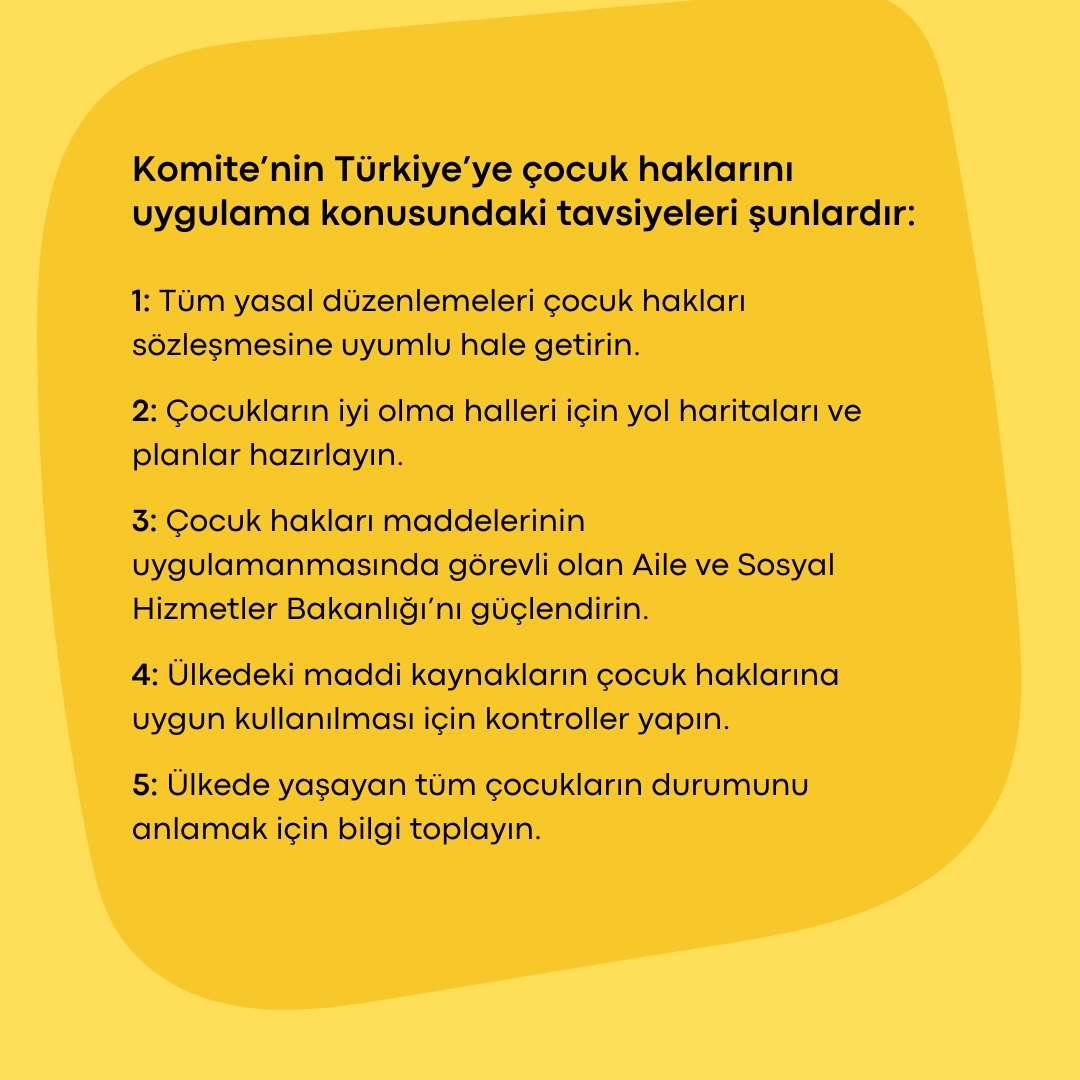 Komite'nin Türkiye'ye çocuk haklarını uygulama konusundaki tavsiyeleri şunlardır:

1: Tüm yasal düzenlemeleri çocuk hakları sözleşmesine uyumlu hale getirin.

2: Çocukların iyi olma halleri için yol haritaları ve planlar hazırlayın.

3: Çocuk hakları maddelerinin uygulamanmasında görevli olan Aile ve Sosyal Hizmetler Bakanlığı'nı güçlendirin.

4: Ülkedeki maddi kaynakların çocuk haklarına uygun kullanılması için kontroller yapın.

5: Ülkede yaşayan tüm çocukların durumunu anlamak için bilgi toplayın.